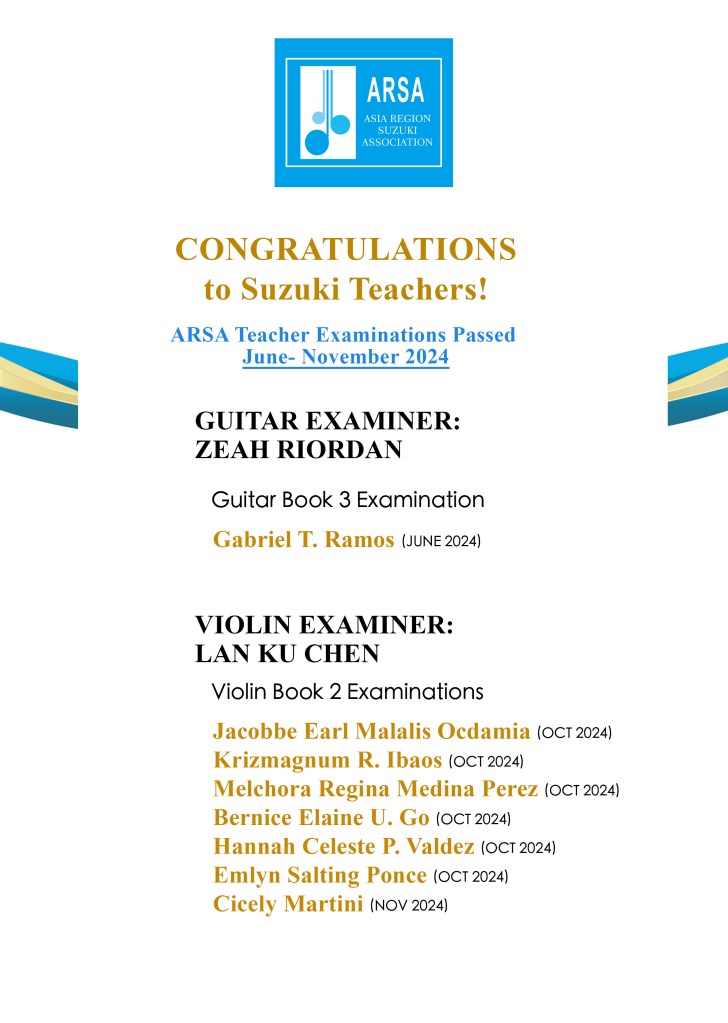 ARSA
ASIA REGION SUZUKI ASSOCIATION

CONGRATULATIONS
to Suzuki Teachers!

ARSA Teacher Examinations Passed
June- November 2024

GUITAR EXAMINER:
ZEAH RIORDAN

Guitar Book 3 Examination

Gabriel T. Ramos (JUNE 2024)

VIOLIN EXAMINER:
LAN KU CHEN

Violin Book 2 Examinations

Jacobbe Earl Malalis Ocdamia (OCT 2024)
Krizmagnum R. Ibaos (OCT 2024)
Melchora Regina Medina Perez (OCT 2024)
Bernice Elaine U. Go (OCT 2024)
Hannah Celeste P. Valdez (OCT 2024)
Emlyn Salting Ponce (OCT 2024)
Cicely Martini (NOV 2024)